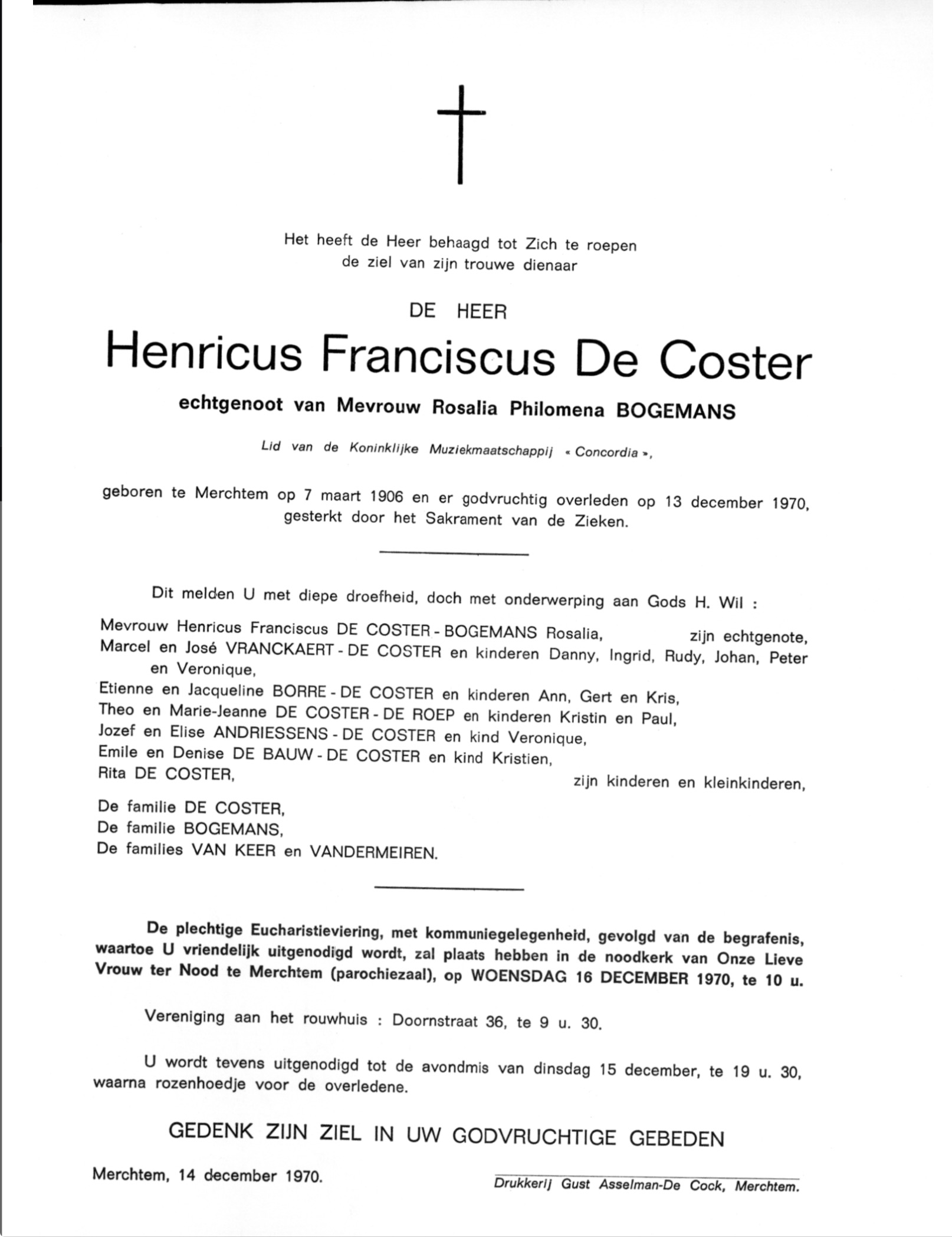 Het heeft de Heer behaagd tot Zich te roepen
de ziel van zijn trouwe dienaar

DE HEER
Henricus Franciscus De Coster
echtgenoot van Mevrouw Rosalia Philomena BOGEMANS

Lid van de Koninklijke Muziekmaatschappij « Concordia »,

geboren te Merchtem op 7 maart 1906 en er godvruchtig overleden op 13 december 1970, gesterkt door het Sakrament van de Zieken.

Dit melden U met diepe droefheid, doch met onderwerping aan Gods H. Wil :

Mevrouw Henricus Franciscus DE COSTER - BOGEMANS Rosalia, zijn echtgenote,
Marcel en José VRANCKAERT - DE COSTER en kinderen Danny, Ingrid, Rudy, Johan, Peter en Veronique,
Etienne en Jacqueline BORRE - DE COSTER en kinderen Ann, Gert en Kris,
Theo en Marie-Jeanne DE COSTER - DE ROEP en kinderen Kristin en Paul,
Jozef en Elise ANDRIESSENS - DE COSTER en kind Veronique,
Emile en Denise DE BAUW - DE COSTER en kind Kristien,
Rita DE COSTER, zijn kinderen en kleinkinderen,

De familie DE COSTER,
De familie BOGEMANS,
De families VAN KEER en VANDERMEIREN.

De plechtige Eucharistieviering, met kommuniegelegenheid, gevolgd van de begrafenis, waartoe U vriendelijk uitgenodigd wordt, zal plaats hebben in de noodkerk van Onze Lieve Vrouw ter Nood te Merchtem (parochiezaal), op WOENSDAG 16 DECEMBER 1970, te 10 u.

Vereniging aan het rouwhuis : Doornstraat 36, te 9 u. 30.

U wordt tevens uitgenodigd tot de avondmis van dinsdag 15 december, te 19 u. 30, waarna rozenhoedje voor de overledene.

GEDENK ZIJN ZIEL IN UW GODVRUCHTIGE GEBEDEN

Merchtem, 14 december 1970.

Drukkerij Gust Asselman-De Cock, Merchtem.